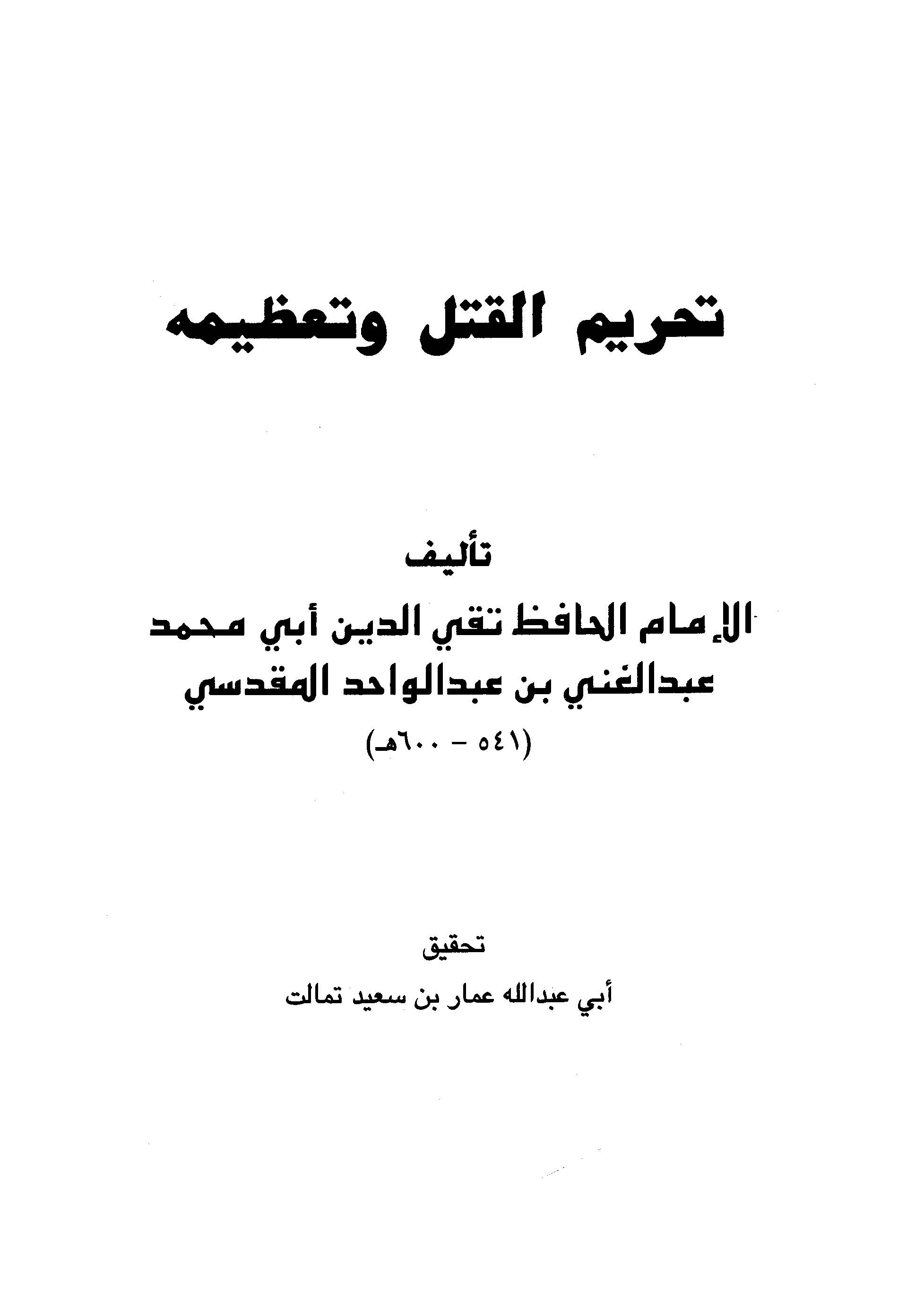 تحريم القتل وتعظيمه

تأليف

الإمام الحافظ تقي الدين أبي محمد
عبدالغني بن عبدالواحد المقدسي
(٥٤١ - ٦٠٠هـ)

تحقيق

أبي عبدالله عمار بن سعيد تمالت